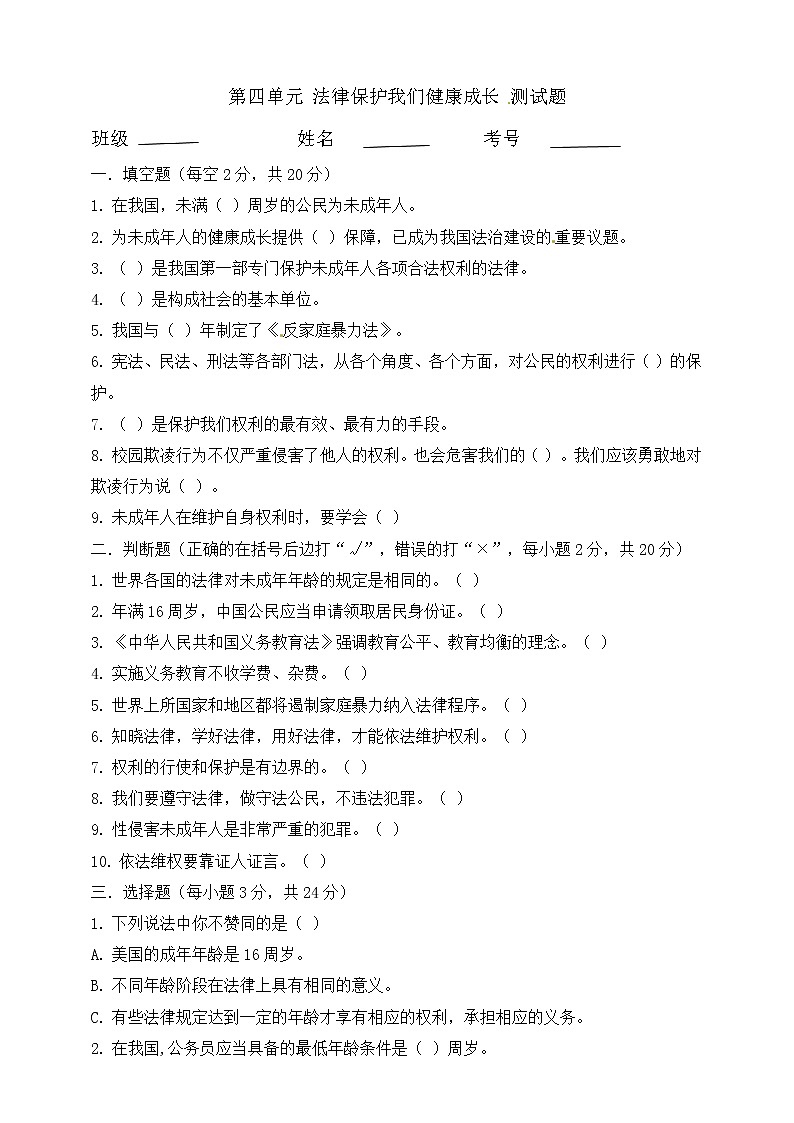 第四单元 法律保护我们健康成长 测试题

班级 ______ 姓名 ______ 考号 ______

一. 填空题（每空 2 分，共 20 分）

1. 在我国，未满（ ）周岁的公民为未成年人。

2. 为未成年人的健康成长提供（ ）保障，已成为我国法治建设的重要议题。

3. （ ）是我国第一部专门保护未成年人各项合法权利的法律。

4. （ ）是构成社会的基本单位。

5. 我国与（ ）年制定了《反家庭暴力法》。

6. 宪法、民法、刑法等各部门法，从各个角度、各个方面，对公民的权利进行（ ）的保护。

7. （ ）是保护我们权利的最有效、最有力的手段。

8. 校园欺凌行为不仅严重侵害了他人的权利。也会危害我们的（ ）。我们应该勇敢地对欺凌行为说（ ）。

9. 未成年人在维护自身权利时，要学会（ ）

二. 判断题（正确的在括号后边打“√”，错误的打“×”，每小题 2 分，共 20 分）

1. 世界各国的法律对未成年年龄的规定是相同的。（ ）

2. 年满 16 周岁，中国公民应当申请领取居民身份证。（ ）

3. 《中华人民共和国义务教育法》强调教育公平、教育均衡的理念。（ ）

4. 实施义务教育不收学费、杂费。（ ）

5. 世界上所国家和地区都将遏制家庭暴力纳入法律程序。（ ）

6. 知晓法律，学好法律，用好法律，才能依法维护权利。（ ）

7. 权利的行使和保护是有边界的。（ ）

8. 我们要遵守法律，做守法公民，不违法犯罪。（ ）

9. 性侵害未成年人是非常严重的犯罪。（ ）

10. 依法维权要靠证人证言。（ ）

三. 选择题（每小题 3 分，共 24 分）

1. 下列说法中你不赞同的是（ ）

A. 美国的成年年龄是 16 周岁。

B. 不同年龄阶段在法律上具有相同的意义。

C. 有些法律规定达到一定的年龄才享有相应的权利，承担相应的义务。

2. 在我国,公务员应当具备的最低年龄条件是（ ）周岁。